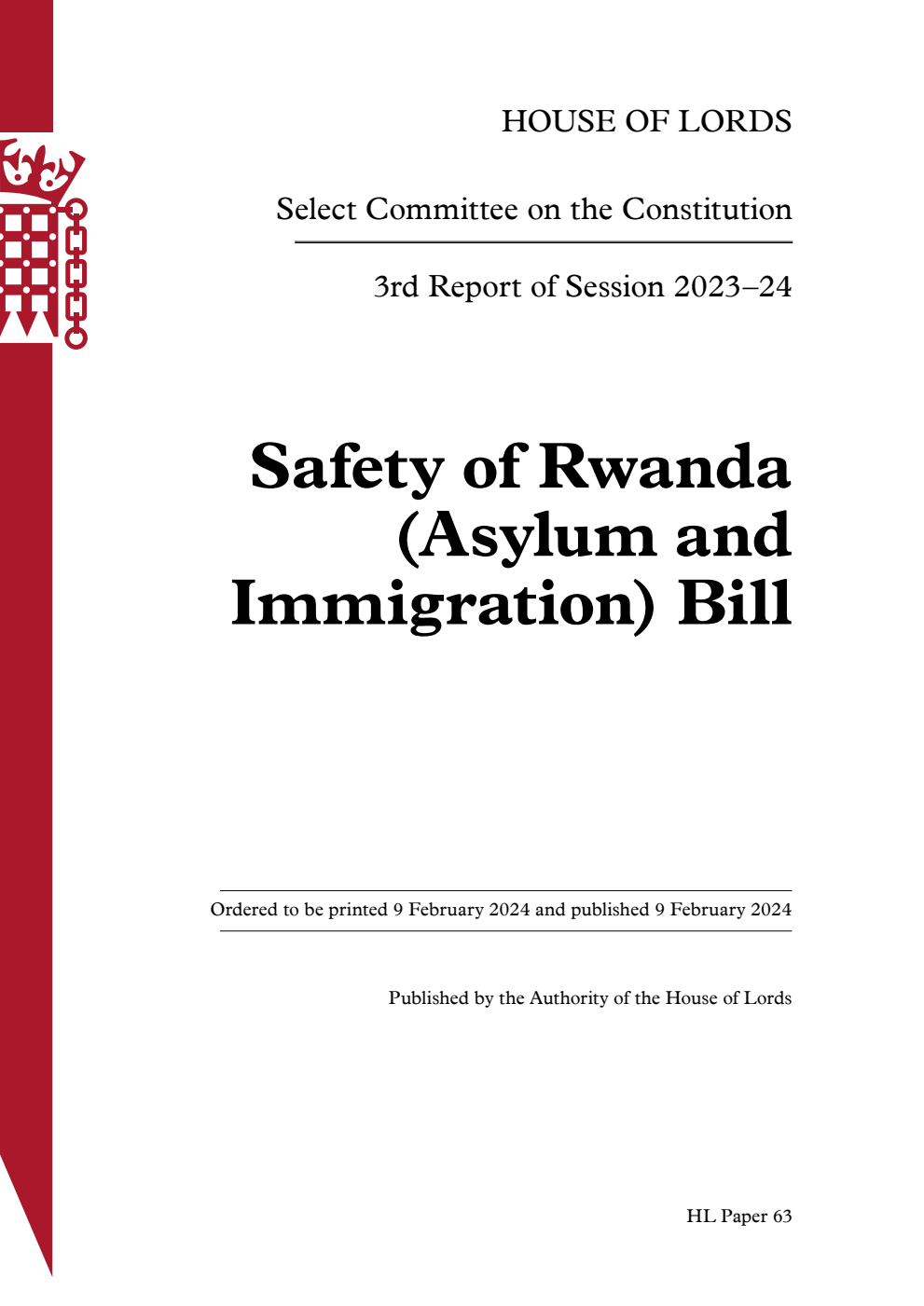 HOUSE OF LORDS

Select Committee on the Constitution

3rd Report of Session 2023–24

Safety of Rwanda (Asylum and Immigration) Bill

Ordered to be printed 9 February 2024 and published 9 February 2024

Published by the Authority of the House of Lords

HL Paper 63